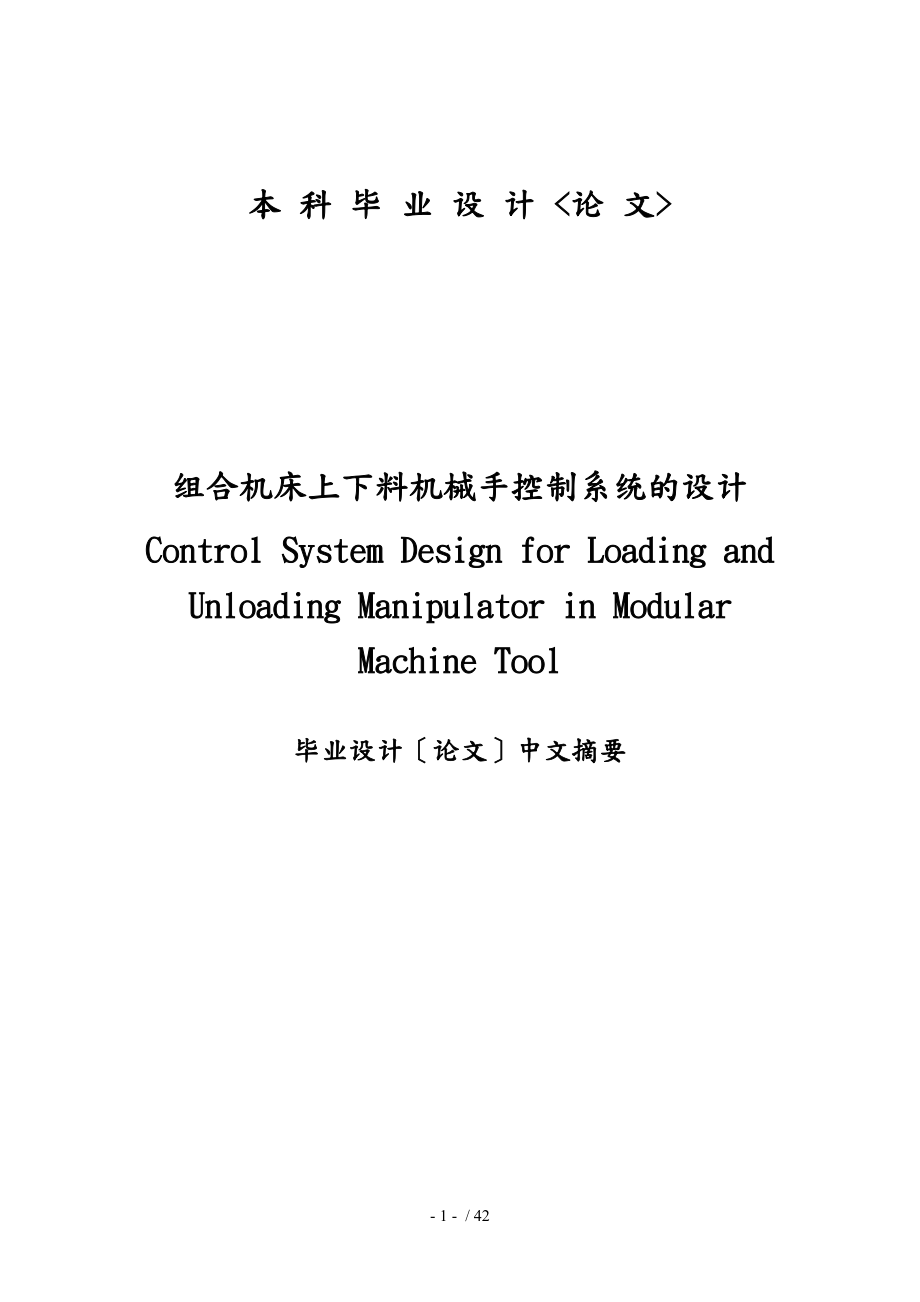 本 科 毕 业 设 计 <论 文>

组合机床上下料机械手控制系统的设计
Control System Design for Loading and Unloading Manipulator in Modular Machine Tool

毕业设计〔论文〕中文摘要

- 1 - / 42